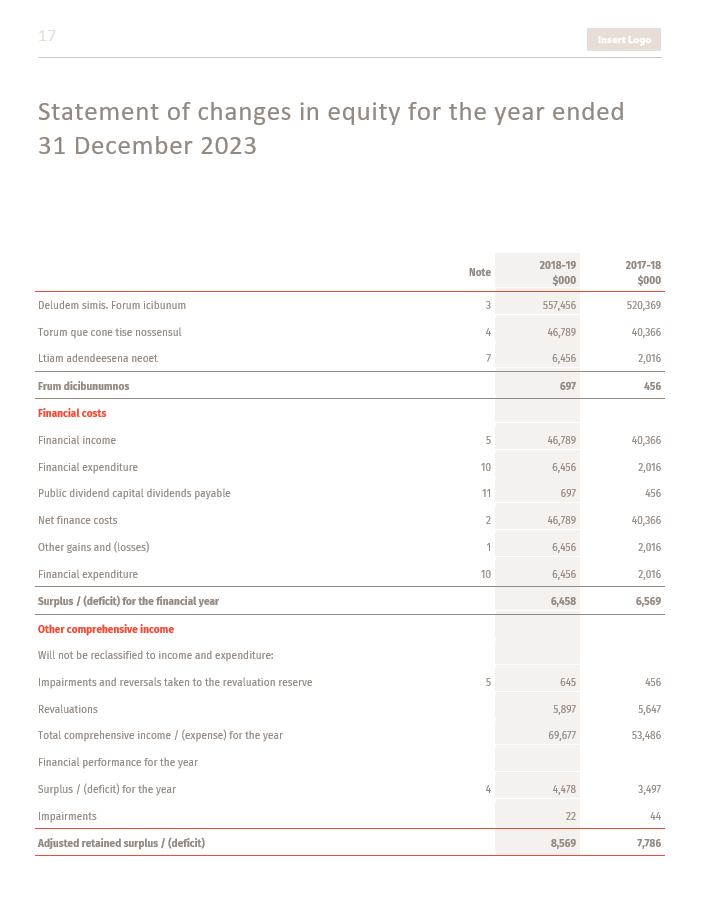 17

Insert Logo

Statement of changes in equity for the year ended 31 December 2023

| | Note | 2018-19 $000 | 2017-18 $000 |
|---|---|---|---|
| Deludem simis. Forum icibunum | 3 | 557,456 | 520,369 |
| Torum que cone tise nossensul | 4 | 46,789 | 40,366 |
| Ltiam adendeesena neoet | 7 | 6,456 | 2,016 |
| Frum dicibunumnos | | 697 | 456 |
| Financial costs | | | |
| Financial income | 5 | 46,789 | 40,366 |
| Financial expenditure | 10 | 6,456 | 2,016 |
| Public dividend capital dividends payable | 11 | 697 | 456 |
| Net finance costs | 2 | 46,789 | 40,366 |
| Other gains and (losses) | 1 | 6,456 | 2,016 |
| Financial expenditure | 10 | 6,456 | 2,016 |
| Surplus / (deficit) for the financial year | | 6,458 | 6,569 |
| Other comprehensive income | | | |
| Will not be reclassified to income and expenditure: | | | |
| Impairments and reversals taken to the revaluation reserve | 5 | 645 | 456 |
| Revaluations | | 5,897 | 5,647 |
| Total comprehensive income / (expense) for the year | | 69,677 | 53,486 |
| Financial performance for the year | | | |
| Surplus / (deficit) for the year | 4 | 4,478 | 3,497 |
| Impairments | | 22 | 44 |
| Adjusted retained surplus / (deficit) | | 8,569 | 7,786 |